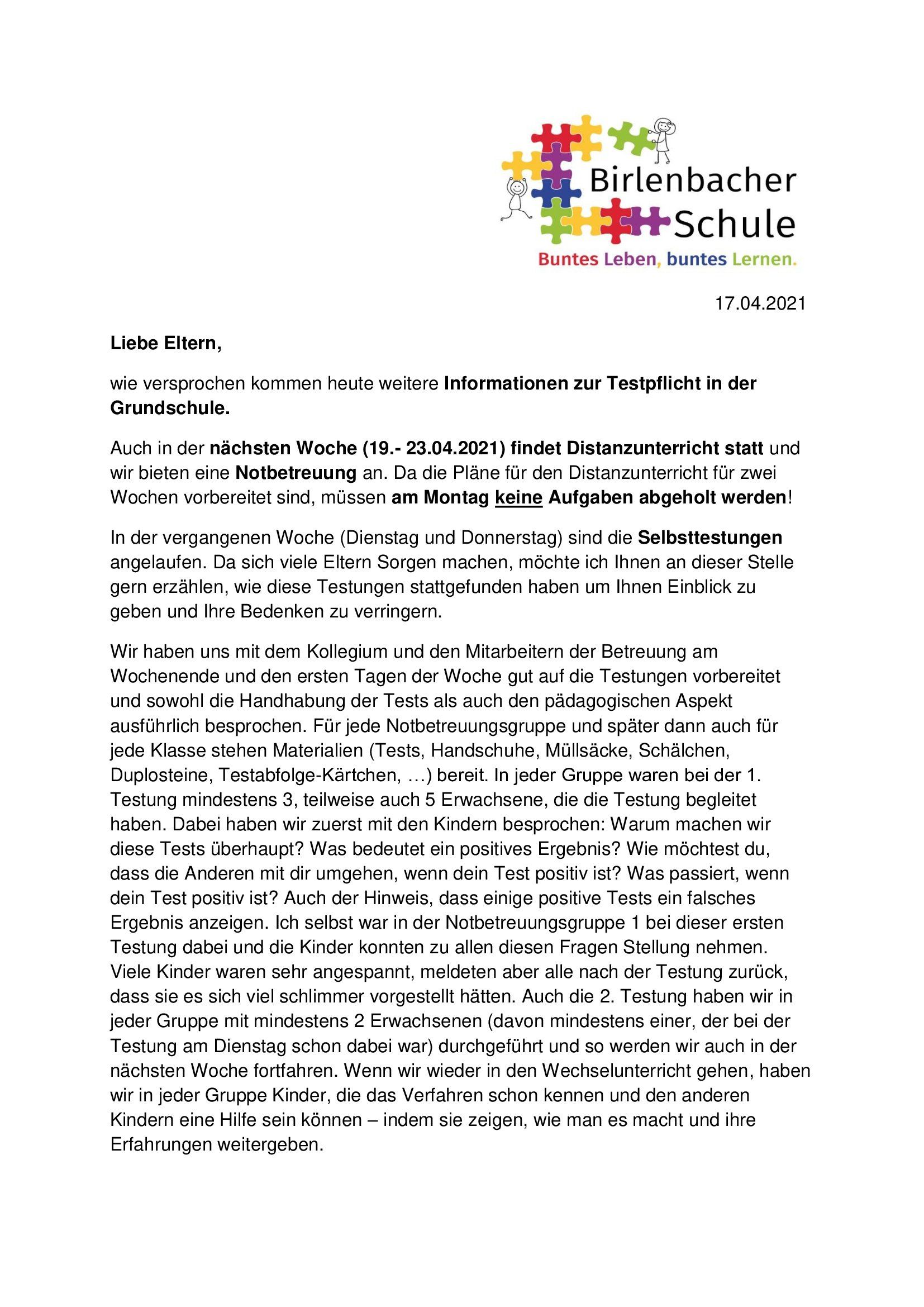 Birlenbacher Schule
Buntes Leben, buntes Lernen.

17.04.2021

Liebe Eltern,

wie versprochen kommen heute weitere Informationen zur Testpflicht in der Grundschule.

Auch in der nächsten Woche (19.- 23.04.2021) findet Distanzunterricht statt und wir bieten eine Notbetreuung an. Da die Pläne für den Distanzunterricht für zwei Wochen vorbereitet sind, müssen am Montag keine Aufgaben abgeholt werden!

In der vergangenen Woche (Dienstag und Donnerstag) sind die Selbsttestungen angelaufen. Da sich viele Eltern Sorgen machen, möchte ich Ihnen an dieser Stelle gern erzählen, wie diese Testungen stattgefunden haben um Ihnen Einblick zu geben und Ihre Bedenken zu verringern.

Wir haben uns mit dem Kollegium und den Mitarbeitern der Betreuung am Wochenende und den ersten Tagen der Woche gut auf die Testungen vorbereitet und sowohl die Handhabung der Tests als auch den pädagogischen Aspekt ausführlich besprochen. Für jede Notbetreuungsgruppe und später dann auch für jede Klasse stehen Materialien (Tests, Handschuhe, Müllsäcke, Schälchen, Duplosteine, Testabfolge-Kärtchen, …) bereit. In jeder Gruppe waren bei der 1. Testung mindestens 3, teilweise auch 5 Erwachsene, die die Testung begleitet haben. Dabei haben wir zuerst mit den Kindern besprochen: Warum machen wir diese Tests überhaupt? Was bedeutet ein positives Ergebnis? Wie möchtest du, dass die Anderen mit dir umgehen, wenn dein Test positiv ist? Was passiert, wenn dein Test positiv ist? Auch der Hinweis, dass einige positive Tests ein falsches Ergebnis anzeigen. Ich selbst war in der Notbetreuungsgruppe 1 bei dieser ersten Testung dabei und die Kinder konnten zu allen diesen Fragen Stellung nehmen. Viele Kinder waren sehr angespannt, meldeten aber alle nach der Testung zurück, dass sie es sich viel schlimmer vorgestellt hätten. Auch die 2. Testung haben wir in jeder Gruppe mit mindestens 2 Erwachsenen (davon mindestens einer, der bei der Testung am Dienstag schon dabei war) durchgeführt und so werden wir auch in der nächsten Woche fortfahren. Wenn wir wieder in den Wechselunterricht gehen, haben wir in jeder Gruppe Kinder, die das Verfahren schon kennen und den anderen Kindern eine Hilfe sein können – indem sie zeigen, wie man es macht und ihre Erfahrungen weitergeben.